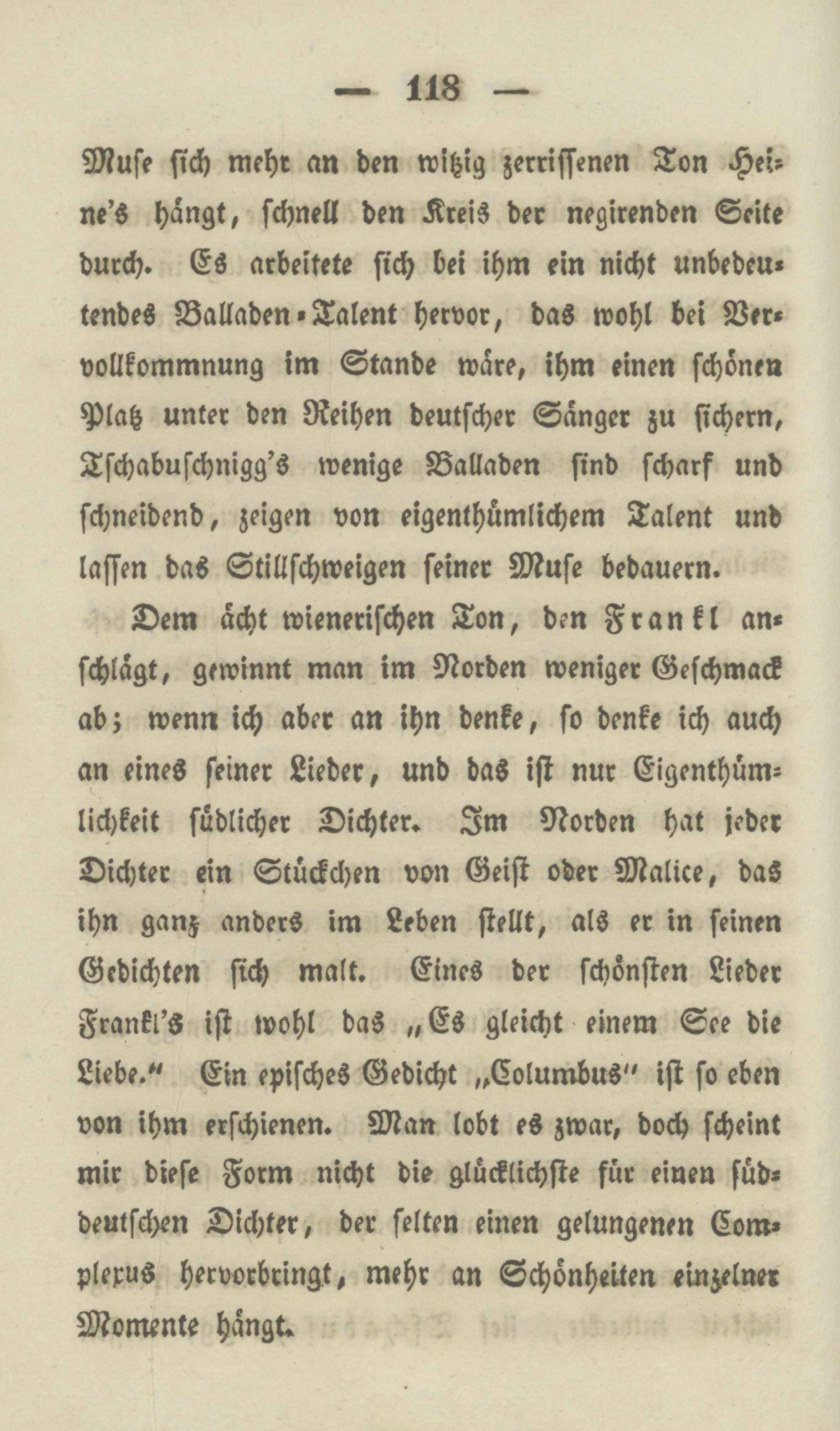 — 118 —

Muse sich mehr an den witzig zerrissenen Ton Heine's hängt, schnell den Kreis der negirenden Seite durch. Es arbeitete sich bei ihm ein nicht unbedeutendes Balladen-Talent hervor, das wohl bei Vervollkommnung im Stande wäre, ihm einen schönen Platz unter den Reihen deutscher Sänger zu sichern, Tschabuschnigg's wenige Balladen sind scharf und schneidend, zeigen von eigenthümlichem Talent und lassen das Stillschweigen seiner Muse bedauern.

Dem ächt wienerischen Ton, den Frankl anschlägt, gewinnt man im Norden weniger Geschmack ab; wenn ich aber an ihn denke, so denke ich auch an eines seiner Lieder, und das ist nur Eigenthümlichkeit südlicher Dichter. Im Norden hat jeder Dichter ein Stückchen von Geist oder Malice, das ihn ganz anders im Leben stellt, als er in seinen Gedichten sich malt. Eines der schönsten Lieder Frankl's ist wohl das „Es gleicht einem See die Liebe." Ein episches Gedicht „Columbus" ist so eben von ihm erschienen. Man lobt es zwar, doch scheint mir diese Form nicht die glücklichste für einen süddeutschen Dichter, der selten einen gelungenen Complexus hervorbringt, mehr an Schönheiten einzelner Momente hängt.